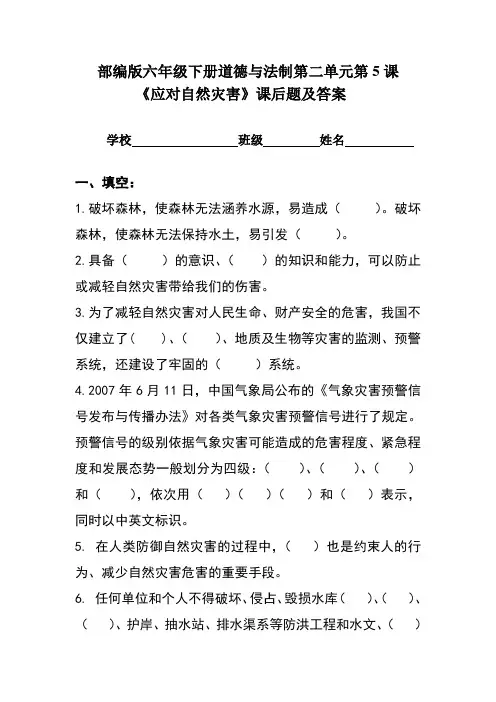 部编版六年级下册道德与法制第二单元第 5 课
《应对自然灾害》课后题及答案

学校________________班级________姓名__________

一、填空：

1. 破坏森林，使森林无法涵养水源，易造成（　　）。破坏森林，使森林无法保持水土，易引发（　　）。

2. 具备（　　）的意识、（　　）的知识和能力，可以防止或减轻自然灾害带给我们的伤害。

3. 为了减轻自然灾害对人民生命、财产安全的危害，我国不仅建立了（　　）、（　　）、地质及生物等灾害的监测、预警系统，还建设了牢固的（　　）系统。

4. 2007 年 6 月 11 日，中国气象局公布的《气象灾害预警信号发布与传播办法》对各类气象灾害预警信号进行了规定。预警信号的级别依据气象灾害可能造成的危害程度、紧急程度和发展态势一般划分为四级：（　　）、（　　）、（　　）和（　　），依次用（　　）（　　）（　　）和（　　）表示，同时以中英文标识。

5. 在人类防御自然灾害的过程中，（　　）也是约束人的行为、减少自然灾害危害的重要手段。

6. 任何单位和个人不得破坏、侵占、毁损水库（　　）、（　　）、（　　）、护岸、抽水站、排水渠系等防洪工程和水文、（　　）